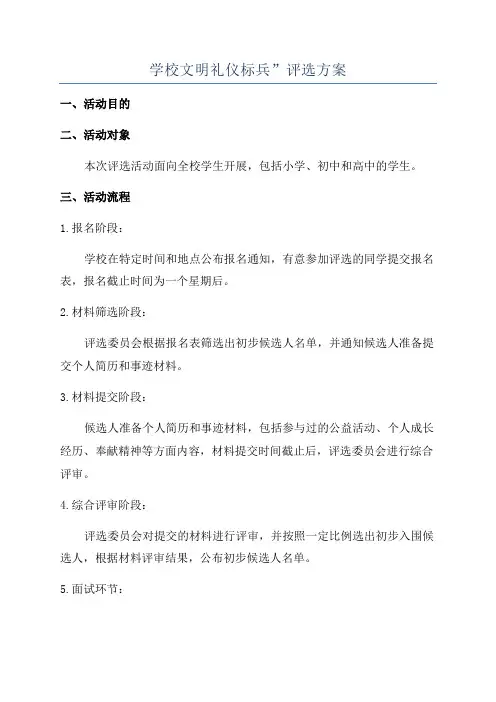 学校文明礼仪标兵”评选方案

一、活动目的

二、活动对象

本次评选活动面向全校学生开展，包括小学、初中和高中的学生。

三、活动流程

1.报名阶段：

学校在特定时间和地点公布报名通知，有意参加评选的同学提交报名表，报名截止时间为一个星期后。

2.材料筛选阶段：

评选委员会根据报名表筛选出初步候选人名单，并通知候选人准备提交个人简历和事迹材料。

3.材料提交阶段：

候选人准备个人简历和事迹材料，包括参与过的公益活动、个人成长经历、奉献精神等方面内容，材料提交时间截止后，评选委员会进行综合评审。

4.综合评审阶段：

评选委员会对提交的材料进行评审，并按照一定比例选出初步入围候选人，根据材料评审结果，公布初步候选人名单。

5.面试环节：